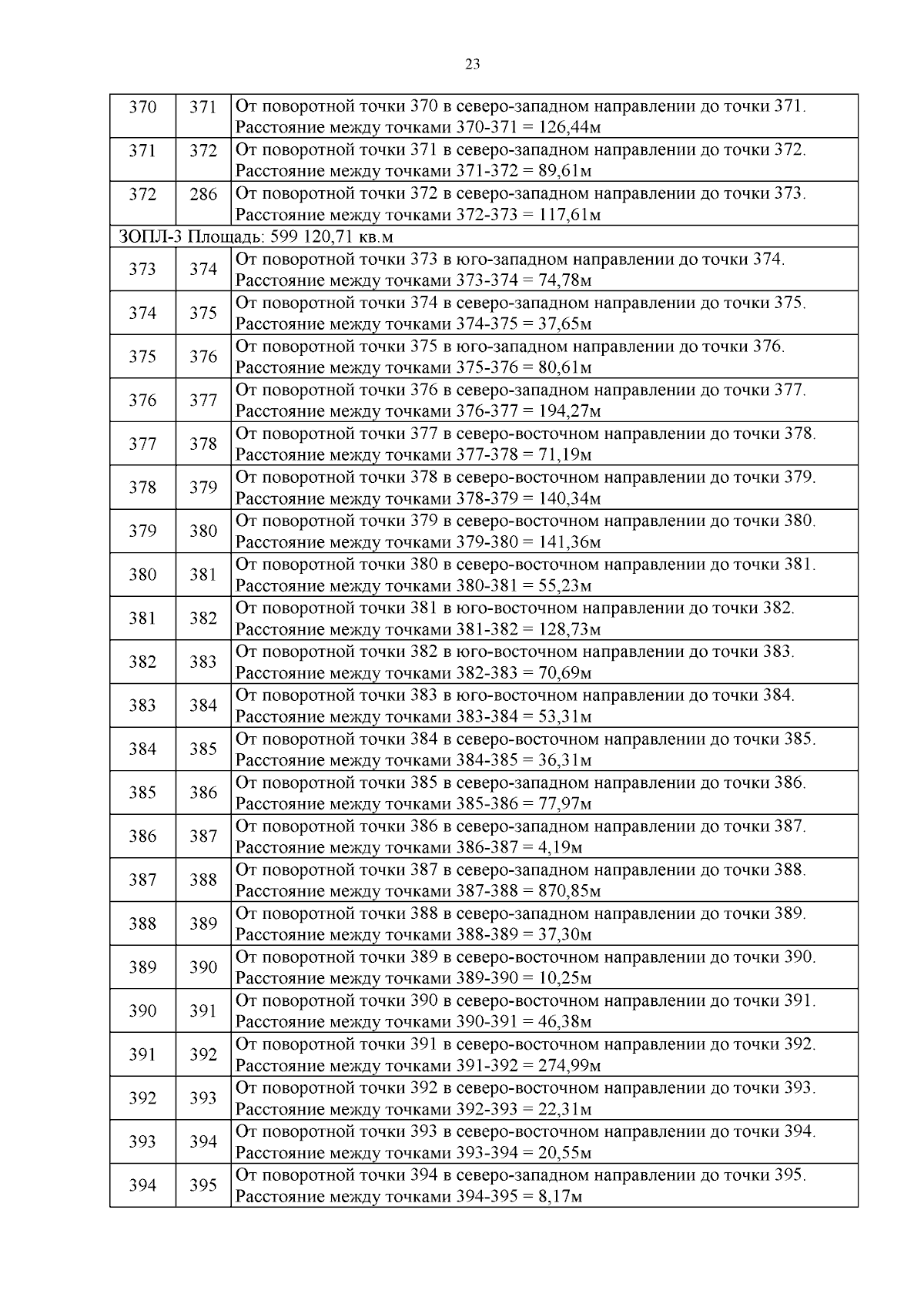 23

| 370 | 371 | От поворотной точки 370 в северо-западном направлении до точки 371. Расстояние между точками 370-371 = 126,44м |
|---|---|---|
| 371 | 372 | От поворотной точки 371 в северо-западном направлении до точки 372. Расстояние между точками 371-372 = 89,61м |
| 372 | 286 | От поворотной точки 372 в северо-западном направлении до точки 373. Расстояние между точками 372-373 = 117,61м |
| ЗОПЛ-3 Площадь: 599 120,71 кв.м | | |
| 373 | 374 | От поворотной точки 373 в юго-западном направлении до точки 374. Расстояние между точками 373-374 = 74,78м |
| 374 | 375 | От поворотной точки 374 в северо-западном направлении до точки 375. Расстояние между точками 374-375 = 37,65м |
| 375 | 376 | От поворотной точки 375 в юго-западном направлении до точки 376. Расстояние между точками 375-376 = 80,61м |
| 376 | 377 | От поворотной точки 376 в северо-западном направлении до точки 377. Расстояние между точками 376-377 = 194,27м |
| 377 | 378 | От поворотной точки 377 в северо-восточном направлении до точки 378. Расстояние между точками 377-378 = 71,19м |
| 378 | 379 | От поворотной точки 378 в северо-восточном направлении до точки 379. Расстояние между точками 378-379 = 140,34м |
| 379 | 380 | От поворотной точки 379 в северо-восточном направлении до точки 380. Расстояние между точками 379-380 = 141,36м |
| 380 | 381 | От поворотной точки 380 в северо-восточном направлении до точки 381. Расстояние между точками 380-381 = 55,23м |
| 381 | 382 | От поворотной точки 381 в юго-восточном направлении до точки 382. Расстояние между точками 381-382 = 128,73м |
| 382 | 383 | От поворотной точки 382 в юго-восточном направлении до точки 383. Расстояние между точками 382-383 = 70,69м |
| 383 | 384 | От поворотной точки 383 в юго-восточном направлении до точки 384. Расстояние между точками 383-384 = 53,31м |
| 384 | 385 | От поворотной точки 384 в северо-восточном направлении до точки 385. Расстояние между точками 384-385 = 36,31м |
| 385 | 386 | От поворотной точки 385 в северо-западном направлении до точки 386. Расстояние между точками 385-386 = 77,97м |
| 386 | 387 | От поворотной точки 386 в северо-западном направлении до точки 387. Расстояние между точками 386-387 = 4,19м |
| 387 | 388 | От поворотной точки 387 в северо-западном направлении до точки 388. Расстояние между точками 387-388 = 870,85м |
| 388 | 389 | От поворотной точки 388 в северо-западном направлении до точки 389. Расстояние между точками 388-389 = 37,30м |
| 389 | 390 | От поворотной точки 389 в северо-восточном направлении до точки 390. Расстояние между точками 389-390 = 10,25м |
| 390 | 391 | От поворотной точки 390 в северо-восточном направлении до точки 391. Расстояние между точками 390-391 = 46,38м |
| 391 | 392 | От поворотной точки 391 в северо-восточном направлении до точки 392. Расстояние между точками 391-392 = 274,99м |
| 392 | 393 | От поворотной точки 392 в северо-восточном направлении до точки 393. Расстояние между точками 392-393 = 22,31м |
| 393 | 394 | От поворотной точки 393 в северо-восточном направлении до точки 394. Расстояние между точками 393-394 = 20,55м |
| 394 | 395 | От поворотной точки 394 в северо-западном направлении до точки 395. Расстояние между точками 394-395 = 8,17м |